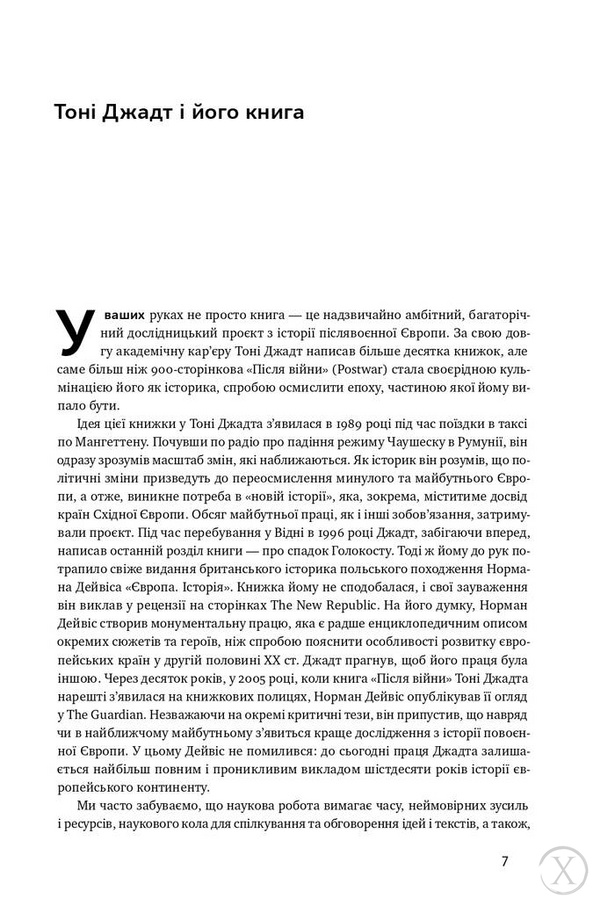 Тоні Джадт і його книга

У ваших руках не просто книга — це надзвичайно амбітний, багаторічний дослідницький проєкт з історії післявоєнної Європи. За свою довгу академічну кар'єру Тоні Джадт написав більше десятка книжок, але саме більш ніж 900-сторінкова «Після війни» (Postwar) стала своєрідною кульмінацією його як історика, спробою осмислити епоху, частиною якої йому випало бути.

Ідея цієї книжки у Тоні Джадта з'явилася в 1989 році під час поїздки в таксі по Мангеттену. Почувши по радіо про падіння режиму Чаушеску в Румунії, він одразу зрозумів масштаб змін, які наближаються. Як історик він розумів, що політичні зміни призведуть до переосмислення минулого та майбутнього Європи, а отже, виникне потреба в «новій історії», яка, зокрема, міститиме досвід країн Східної Європи. Обсяг майбутньої праці, як і інші зобов'язання, затримували проєкт. Під час перебування у Відні в 1996 році Джадт, забігаючи вперед, написав останній розділ книги — про спадок Голокосту. Тоді ж йому до рук потрапило свіже видання британського історика польського походження Нормана Дейвіса «Європа. Історія». Книжка йому не сподобалася, і свої зауваження він виклав у рецензії на сторінках The New Republic. На його думку, Норман Дейвіс створив монументальну працю, яка є радше енциклопедичним описом окремих сюжетів та героїв, ніж спробою пояснити особливості розвитку європейських країн у другій половині XX ст. Джадт прагнув, щоб його праця була іншою. Через десяток років, у 2005 році, коли книга «Після війни» Тоні Джадта нарешті з'явилася на книжкових полицях, Норман Дейвіс опублікував її огляд у The Guardian. Незважаючи на окремі критичні тези, він припустив, що навряд чи в найближчому майбутньому з'явиться краще дослідження з історії повоєнної Європи. У цьому Дейвіс не помилився: до сьогодні праця Джадта залишається найбільш повним і проникливим викладом шістдесяти років історії європейського континенту.

Ми часто забуваємо, що наукова робота вимагає часу, неймовірних зусиль і ресурсів, наукового кола для спілкування та обговорення ідей і текстів, а також,

7